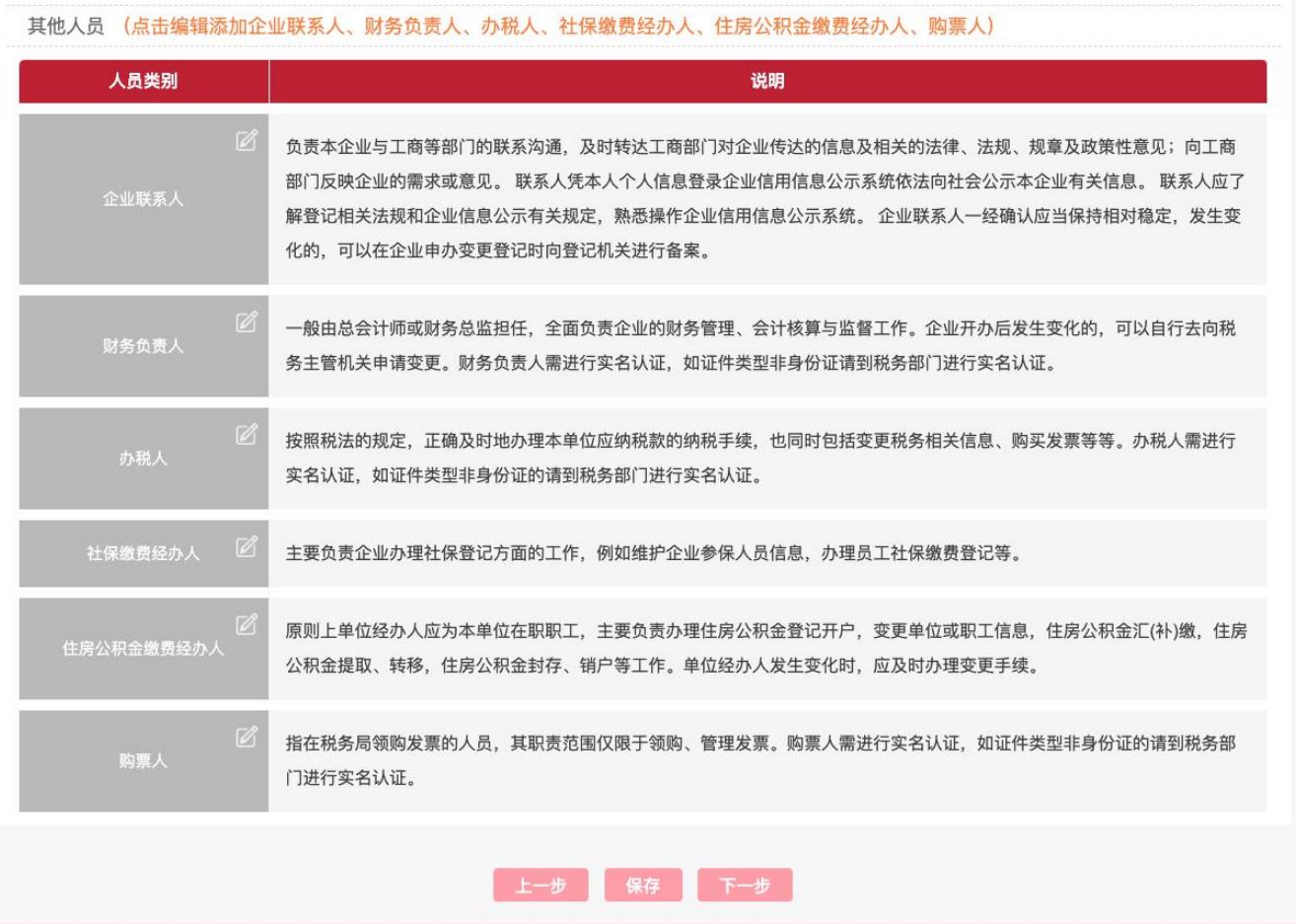 其他人员 （点击编辑添加企业联系人、财务负责人、办税人、社保缴费经办人、住房公积金缴费经办人、购票人）

| 人员类别 | 说明 |
|---|---|
| 企业联系人 | 负责本企业与工商等部门的联系沟通，及时转达工商部门对企业传达的信息及相关的法律、法规、规章及政策性意见；向工商部门反映企业的需求或意见。 联系人凭本人个人信息登录企业信用信息公示系统依法向社会公示本企业有关信息。 联系人应了解登记相关法规和企业信息公示有关规定，熟悉操作企业信用信息公示系统。 企业联系人一经确认应当保持相对稳定，发生变化的，可以在企业申办变更登记时向登记机关进行备案。 |
| 财务负责人 | 一般由总会计师或财务总监担任，全面负责企业的财务管理、会计核算与监督工作。企业开办后发生变化的，可以自行去向税务主管机关申请变更。财务负责人需进行实名认证，如证件类型非身份证请到税务部门进行实名认证。 |
| 办税人 | 按照税法的规定，正确及时地办理本单位应纳税款的纳税手续，也同时包括变更税务相关信息、购买发票等等。办税人需进行实名认证，如证件类型非身份证的请到税务部门进行实名认证。 |
| 社保缴费经办人 | 主要负责企业办理社保登记方面的工作，例如维护企业参保人员信息，办理员工社保缴费登记等。 |
| 住房公积金缴费经办人 | 原则上单位经办人应为本单位在职职工，主要负责办理住房公积金登记开户，变更单位或职工信息，住房公积金汇(补)缴，住房公积金提取、转移，住房公积金封存、销户等工作。单位经办人发生变化时，应及时办理变更手续。 |
| 购票人 | 指在税务局领购发票的人员，其职责范围仅限于领购、管理发票。购票人需进行实名认证，如证件类型非身份证的请到税务部门进行实名认证。 |

上一步 保存 下一步